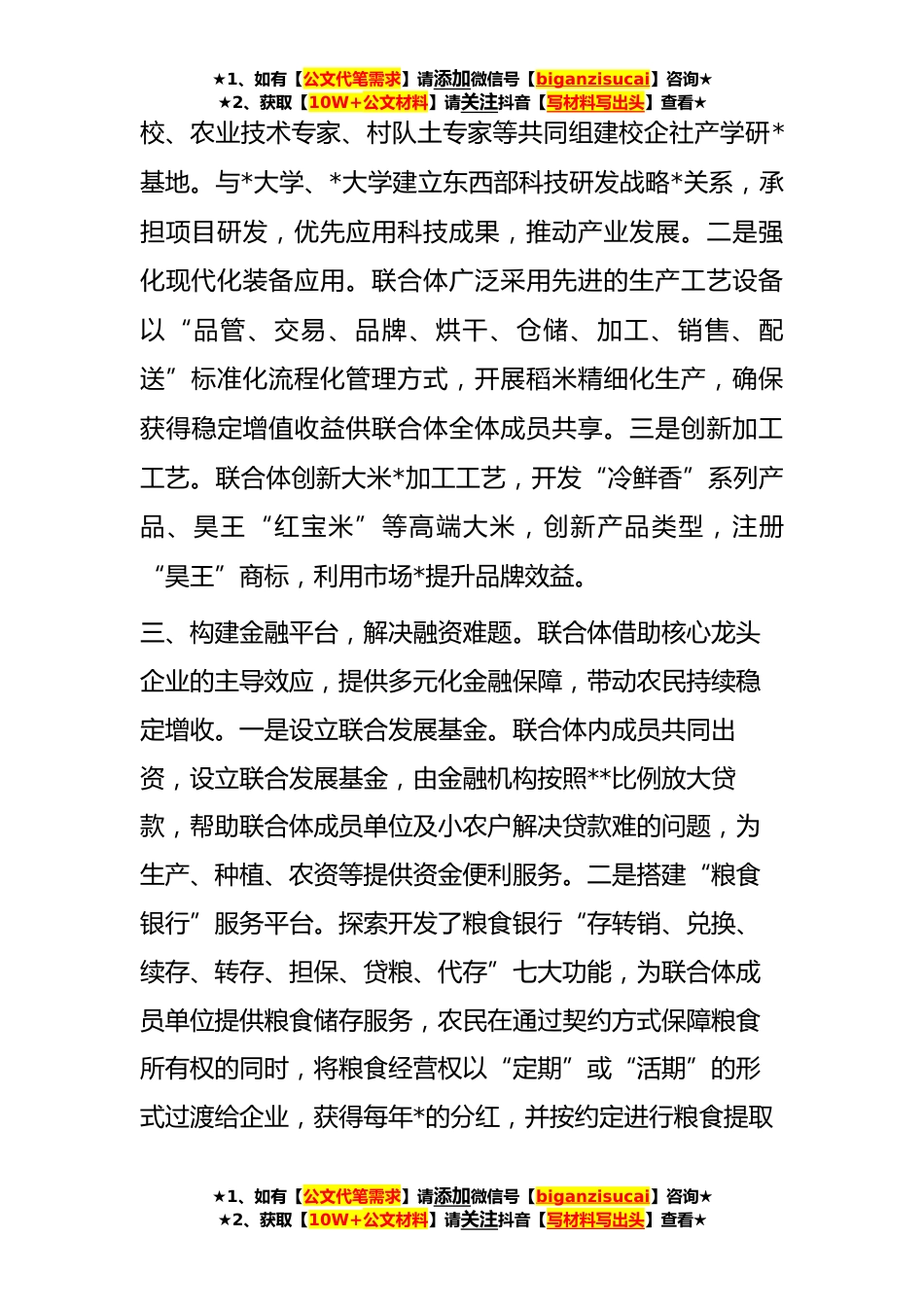 ★1、如有【公文代笔需求】请添加微信号【biganzisucai】咨询★
★2、获取【10W+公文材料】请关注抖音【写材料写出头】查看★

校、农业技术专家、村队土专家等共同组建校企社产学研*基地。与*大学、*大学建立东西部科技研发战略*关系，承担项目研发，优先应用科技成果，推动产业发展。二是强化现代化装备应用。联合体广泛采用先进的生产工艺设备以“品管、交易、品牌、烘干、仓储、加工、销售、配送”标准化流程化管理方式，开展稻米精细化生产，确保获得稳定增值收益供联合体全体成员共享。三是创新加工工艺。联合体创新大米*加工工艺，开发“冷鲜香”系列产品、昊王“红宝米”等高端大米，创新产品类型，注册“昊王”商标，利用市场*提升品牌效益。

三、构建金融平台，解决融资难题。联合体借助核心龙头企业的主导效应，提供多元化金融保障，带动农民持续稳定增收。一是设立联合发展基金。联合体内成员共同出资，设立联合发展基金，由金融机构按照**比例放大贷款，帮助联合体成员单位及小农户解决贷款难的问题，为生产、种植、农资等提供资金便利服务。二是搭建“粮食银行”服务平台。探索开发了粮食银行“存转销、兑换、续存、转存、担保、贷粮、代存”七大功能，为联合体成员单位提供粮食储存服务，农民在通过契约方式保障粮食所有权的同时，将粮食经营权以“定期”或“活期”的形式过渡给企业，获得每年*的分红，并按约定进行粮食提取

★1、如有【公文代笔需求】请添加微信号【biganzisucai】咨询★
★2、获取【10W+公文材料】请关注抖音【写材料写出头】查看★